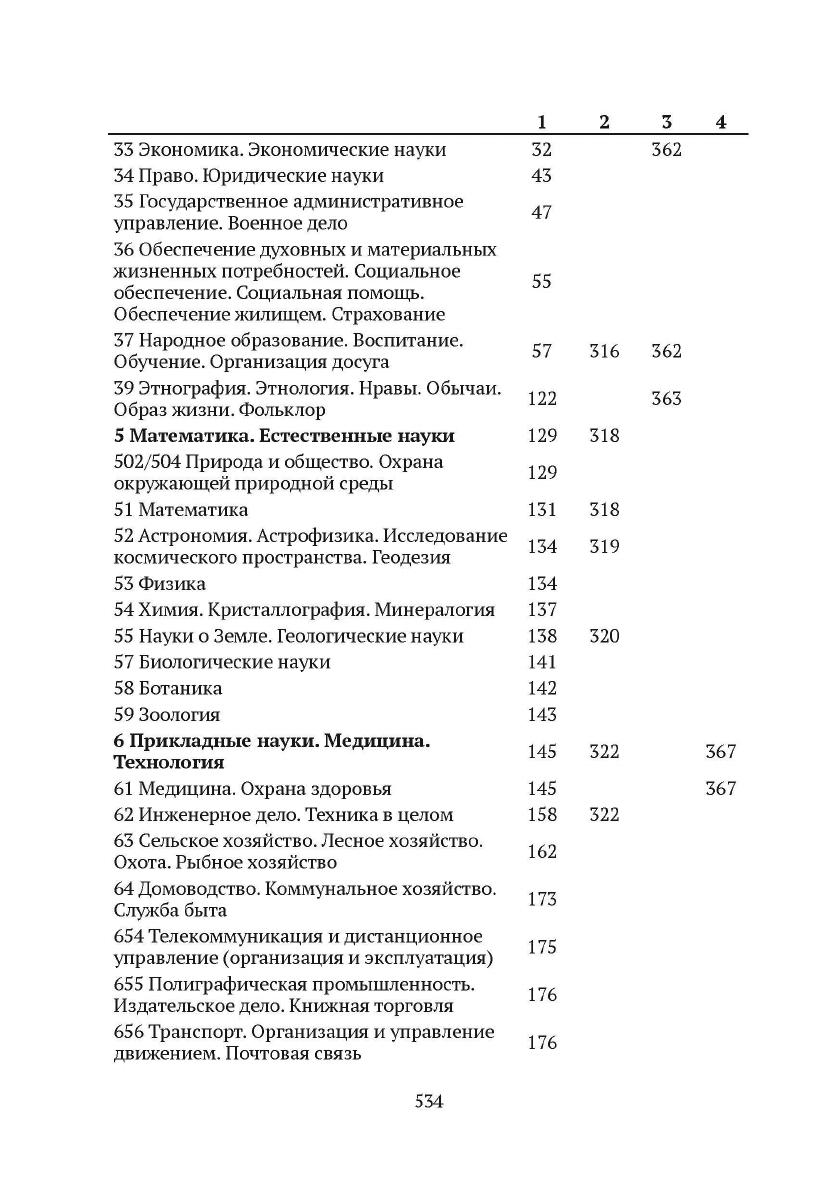 | | 1 | 2 | 3 | 4 |
|---|---|---|---|---|
| 33 Экономика. Экономические науки | 32 | | 362 | |
| 34 Право. Юридические науки | 43 | | | |
| 35 Государственное административное управление. Военное дело | 47 | | | |
| 36 Обеспечение духовных и материальных жизненных потребностей. Социальное обеспечение. Социальная помощь. Обеспечение жилищем. Страхование | 55 | | | |
| 37 Народное образование. Воспитание. Обучение. Организация досуга | 57 | 316 | 362 | |
| 39 Этнография. Этнология. Нравы. Обычаи. Образ жизни. Фольклор | 122 | | 363 | |
| **5 Математика. Естественные науки** | 129 | 318 | | |
| 502/504 Природа и общество. Охрана окружающей природной среды | 129 | | | |
| 51 Математика | 131 | 318 | | |
| 52 Астрономия. Астрофизика. Исследование космического пространства. Геодезия | 134 | 319 | | |
| 53 Физика | 134 | | | |
| 54 Химия. Кристаллография. Минералогия | 137 | | | |
| 55 Науки о Земле. Геологические науки | 138 | 320 | | |
| 57 Биологические науки | 141 | | | |
| 58 Ботаника | 142 | | | |
| 59 Зоология | 143 | | | |
| **6 Прикладные науки. Медицина. Технология** | 145 | 322 | | 367 |
| 61 Медицина. Охрана здоровья | 145 | | | 367 |
| 62 Инженерное дело. Техника в целом | 158 | 322 | | |
| 63 Сельское хозяйство. Лесное хозяйство. Охота. Рыбное хозяйство | 162 | | | |
| 64 Домоводство. Коммунальное хозяйство. Служба быта | 173 | | | |
| 654 Телекоммуникация и дистанционное управление (организация и эксплуатация) | 175 | | | |
| 655 Полиграфическая промышленность. Издательское дело. Книжная торговля | 176 | | | |
| 656 Транспорт. Организация и управление движением. Почтовая связь | 176 | | | |

534